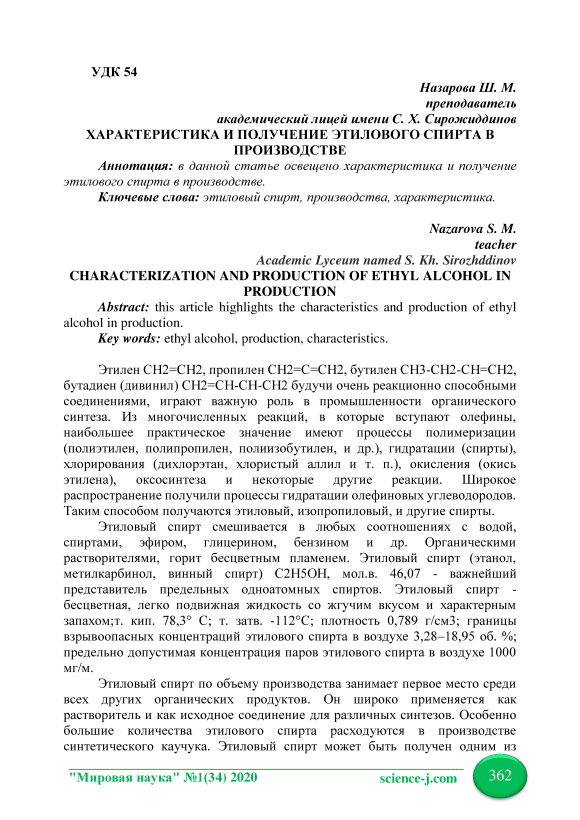 УДК 54

Назарова Ш. М.
преподаватель
академический лицей имени С. Х. Сирожиддинов

ХАРАКТЕРИСТИКА И ПОЛУЧЕНИЕ ЭТИЛОВОГО СПИРТА В ПРОИЗВОДСТВЕ

Аннотация: в данной статье освещено характеристика и получение этилового спирта в производстве.

Ключевые слова: этиловый спирт, производства, характеристика.

Nazarova S. M.
teacher
Academic Lyceum named S. Kh. Sirozhddinov

CHARACTERIZATION AND PRODUCTION OF ETHYL ALCOHOL IN PRODUCTION

Abstract: this article highlights the characteristics and production of ethyl alcohol in production.

Key words: ethyl alcohol, production, characteristics.

Этилен CH2=CH2, пропилен CH2=C=CH2, бутилен CH3-CH2-CH=CH2, бутадиен (дивинил) CH2=CH-CH-CH2 будучи очень реакционно способными соединениями, играют важную роль в промышленности органического синтеза. Из многочисленных реакций, в которые вступают олефины, наибольшее практическое значение имеют процессы полимеризации (полиэтилен, полипропилен, полиизобутилен, и др.), гидратации (спирты), хлорирования (дихлорэтан, хлористый аллил и т. п.), окисления (окись этилена), оксосинтеза и некоторые другие реакции. Широкое распространение получили процессы гидратации олефиновых углеводородов. Таким способом получаются этиловый, изопропиловый, и другие спирты.

Этиловый спирт смешивается в любых соотношениях с водой, спиртами, эфиром, глицерином, бензином и др. Органическими растворителями, горит бесцветным пламенем. Этиловый спирт (этанол, метилкарбинол, винный спирт) C2H5OH, мол.в. 46,07 - важнейший представитель предельных одноатомных спиртов. Этиловый спирт - бесцветная, легко подвижная жидкость со жгучим вкусом и характерным запахом;т. кип. 78,3° С; т. затв. -112°С; плотность 0,789 г/см3; границы взрывоопасных концентраций этилового спирта в воздухе 3,28–18,95 об. %; предельно допустимая концентрация паров этилового спирта в воздухе 1000 мг/м.

Этиловый спирт по объему производства занимает первое место среди всех других органических продуктов. Он широко применяется как растворитель и как исходное соединение для различных синтезов. Особенно большие количества этилового спирта расходуются в производстве синтетического каучука. Этиловый спирт может быть получен одним из

"Мировая наука" №1(34) 2020 science-j.com 362